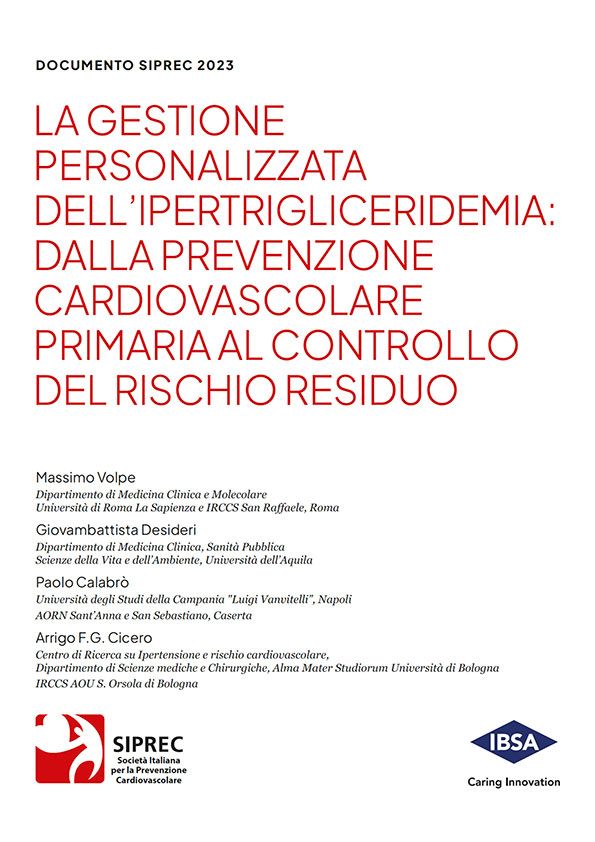 DOCUMENTO SIPREC 2023

LA GESTIONE PERSONALIZZATA DELL'IPERTRIGLICERIDEMIA: DALLA PREVENZIONE CARDIOVASCOLARE PRIMARIA AL CONTROLLO DEL RISCHIO RESIDUO

Massimo Volpe
Dipartimento di Medicina Clinica e Molecolare
Università di Roma La Sapienza e IRCCS San Raffaele, Roma

Giovambattista Desideri
Dipartimento di Medicina Clinica, Sanità Pubblica
Scienze della Vita e dell'Ambiente, Università dell'Aquila

Paolo Calabrò
Università degli Studi della Campania "Luigi Vanvitelli", Napoli
AORN Sant'Anna e San Sebastiano, Caserta

Arrigo F.G. Cicero
Centro di Ricerca su Ipertensione e rischio cardiovascolare,
Dipartimento di Scienze mediche e Chirurgiche, Alma Mater Studiorum Università di Bologna
IRCCS AOU S. Orsola di Bologna

SIPREC
Società Italiana per la Prevenzione Cardiovascolare

IBSA
Caring Innovation